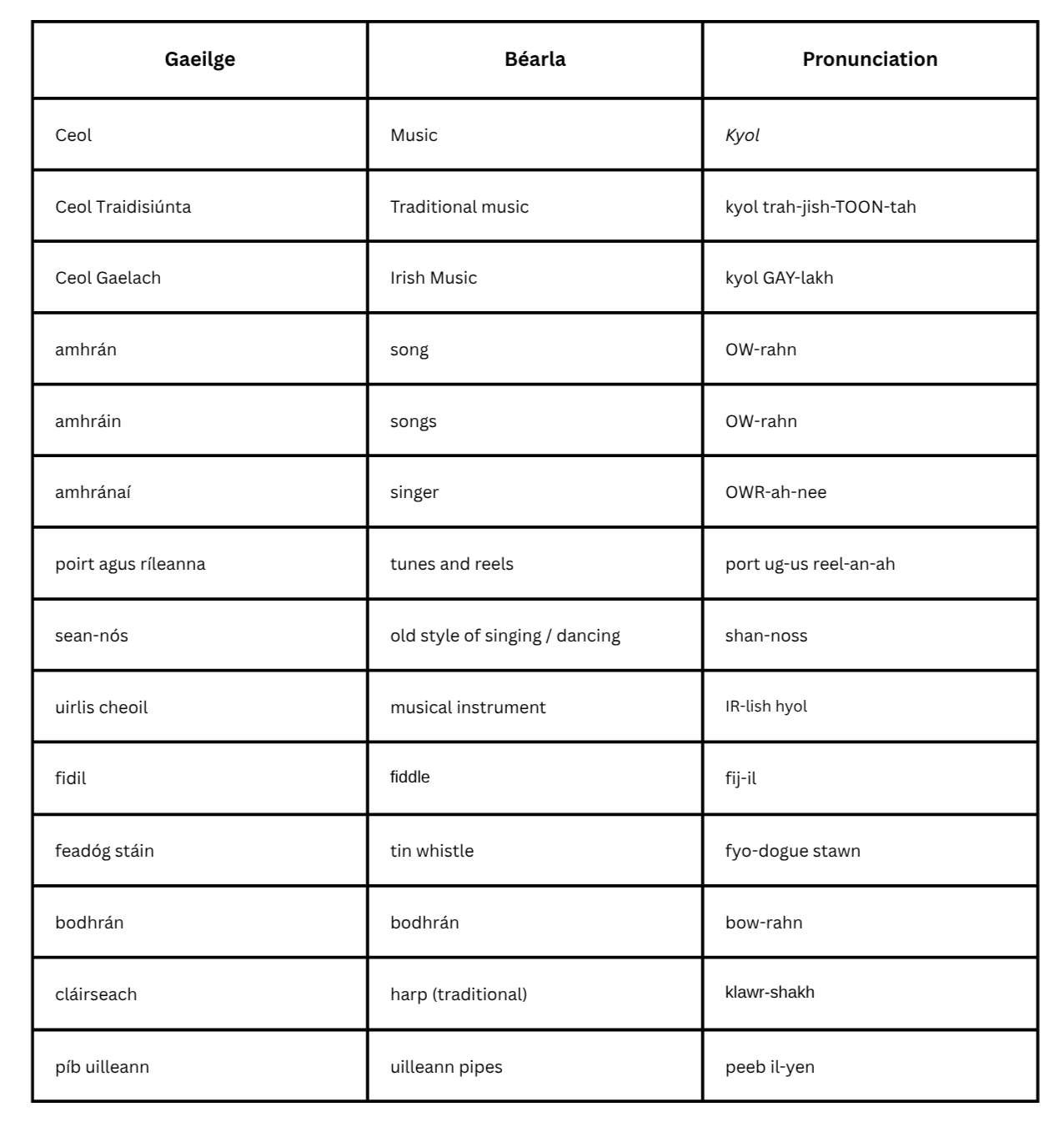 | Gaeilge | Béarla | Pronunciation |
|---|---|---|
| Ceol | Music | Kyol |
| Ceol Traidisiúnta | Traditional music | kyol trah-jish-TOON-tah |
| Ceol Gaelach | Irish Music | kyol GAY-lakh |
| amhrán | song | OW-rahn |
| amhráin | songs | OW-rahn |
| amhránaí | singer | OWR-ah-nee |
| poirt agus ríleanna | tunes and reels | port ug-us reel-an-ah |
| sean-nós | old style of singing / dancing | shan-noss |
| uirlis cheoil | musical instrument | IR-lish hyol |
| fidil | fiddle | fij-il |
| feadóg stáin | tin whistle | fyo-dogue stawn |
| bodhrán | bodhrán | bow-rahn |
| cláirseach | harp (traditional) | klawr-shakh |
| píb uilleann | uilleann pipes | peeb il-yen |